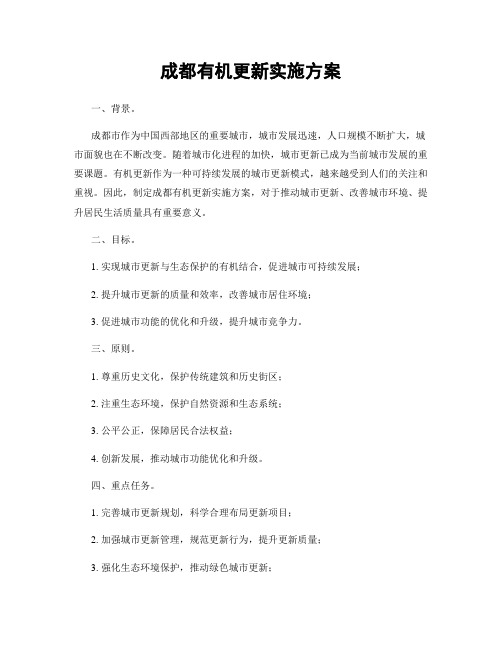 成都有机更新实施方案

一、背景。

成都市作为中国西部地区的重要城市，城市发展迅速，人口规模不断扩大，城市面貌也在不断改变。随着城市化进程的加快，城市更新已成为当前城市发展的重要课题。有机更新作为一种可持续发展的城市更新模式，越来越受到人们的关注和重视。因此，制定成都有机更新实施方案，对于推动城市更新、改善城市环境、提升居民生活质量具有重要意义。

二、目标。

1. 实现城市更新与生态保护的有机结合，促进城市可持续发展；

2. 提升城市更新的质量和效率，改善城市居住环境；

3. 促进城市功能的优化和升级，提升城市竞争力。

三、原则。

1. 尊重历史文化，保护传统建筑和历史街区；

2. 注重生态环境，保护自然资源和生态系统；

3. 公平公正，保障居民合法权益；

4. 创新发展，推动城市功能优化和升级。

四、重点任务。

1. 完善城市更新规划，科学合理布局更新项目；

2. 加强城市更新管理，规范更新行为，提升更新质量；

3. 强化生态环境保护，推动绿色城市更新；